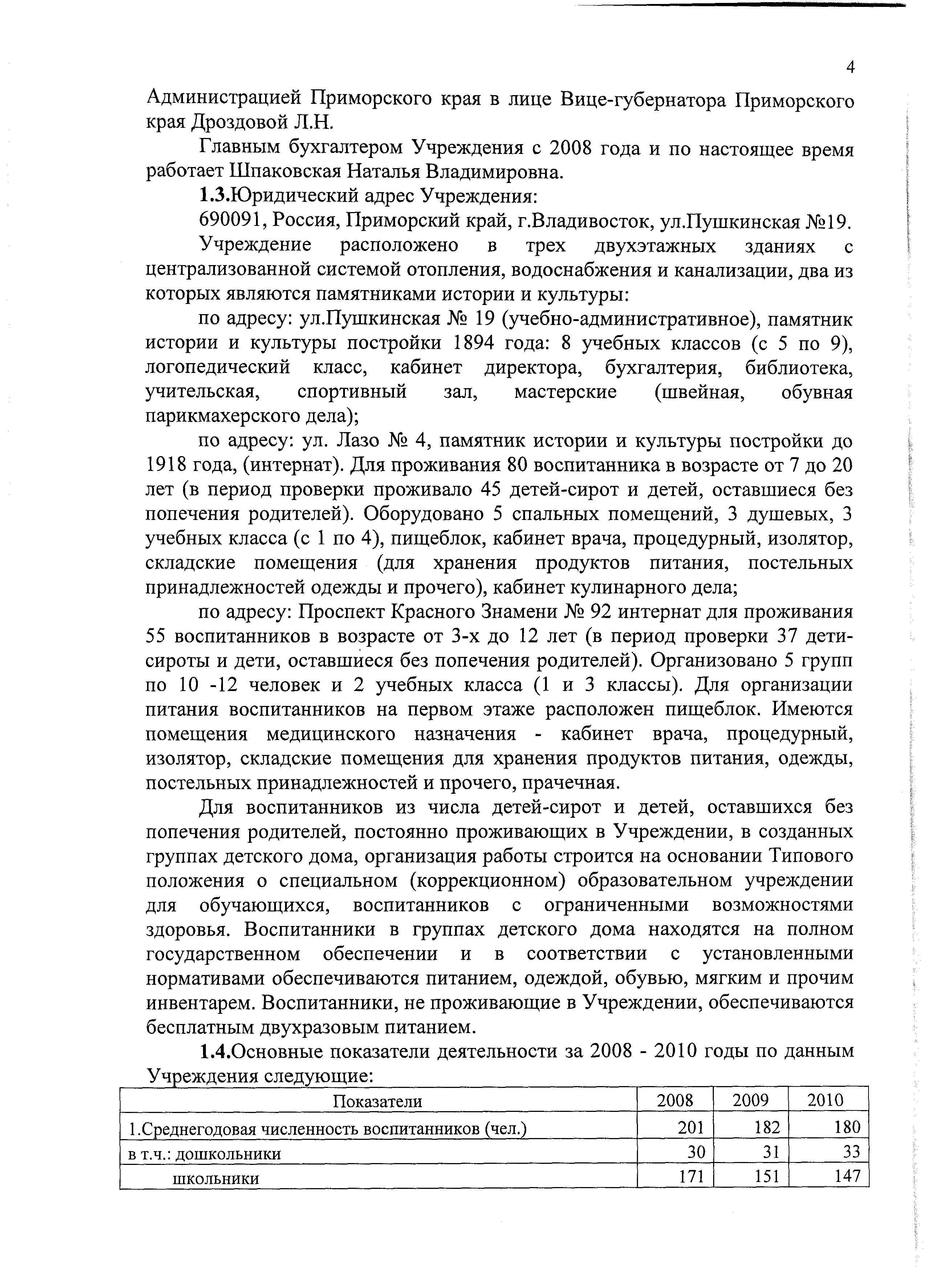 4

Администрацией Приморского края в лице Вице-губернатора Приморского края Дроздовой Л.Н.

Главным бухгалтером Учреждения с 2008 года и по настоящее время работает Шпаковская Наталья Владимировна.

1.3.Юридический адрес Учреждения:

690091, Россия, Приморский край, г.Владивосток, ул.Пушкинская №19.

Учреждение расположено в трех двухэтажных зданиях с централизованной системой отопления, водоснабжения и канализации, два из которых являются памятниками истории и культуры:

по адресу: ул.Пушкинская № 19 (учебно-административное), памятник истории и культуры постройки 1894 года: 8 учебных классов (с 5 по 9), логопедический класс, кабинет директора, бухгалтерия, библиотека, учительская, спортивный зал, мастерские (швейная, обувная парикмахерского дела);

по адресу: ул. Лазо № 4, памятник истории и культуры постройки до 1918 года, (интернат). Для проживания 80 воспитанника в возрасте от 7 до 20 лет (в период проверки проживало 45 детей-сирот и детей, оставшиеся без попечения родителей). Оборудовано 5 спальных помещений, 3 душевых, 3 учебных класса (с 1 по 4), пищеблок, кабинет врача, процедурный, изолятор, складские помещения (для хранения продуктов питания, постельных принадлежностей одежды и прочего), кабинет кулинарного дела;

по адресу: Проспект Красного Знамени № 92 интернат для проживания 55 воспитанников в возрасте от 3-х до 12 лет (в период проверки 37 дети-сироты и дети, оставшиеся без попечения родителей). Организовано 5 групп по 10 -12 человек и 2 учебных класса (1 и 3 классы). Для организации питания воспитанников на первом этаже расположен пищеблок. Имеются помещения медицинского назначения - кабинет врача, процедурный, изолятор, складские помещения для хранения продуктов питания, одежды, постельных принадлежностей и прочего, прачечная.

Для воспитанников из числа детей-сирот и детей, оставшихся без попечения родителей, постоянно проживающих в Учреждении, в созданных группах детского дома, организация работы строится на основании Типового положения о специальном (коррекционном) образовательном учреждении для обучающихся, воспитанников с ограниченными возможностями здоровья. Воспитанники в группах детского дома находятся на полном государственном обеспечении и в соответствии с установленными нормативами обеспечиваются питанием, одеждой, обувью, мягким и прочим инвентарем. Воспитанники, не проживающие в Учреждении, обеспечиваются бесплатным двухразовым питанием.

1.4.Основные показатели деятельности за 2008 - 2010 годы по данным Учреждения следующие:

| Показатели | 2008 | 2009 | 2010 |
|---|---|---|---|
| 1.Среднегодовая численность воспитанников (чел.) | 201 | 182 | 180 |
| в т.ч.: дошкольники | 30 | 31 | 33 |
| школьники | 171 | 151 | 147 |